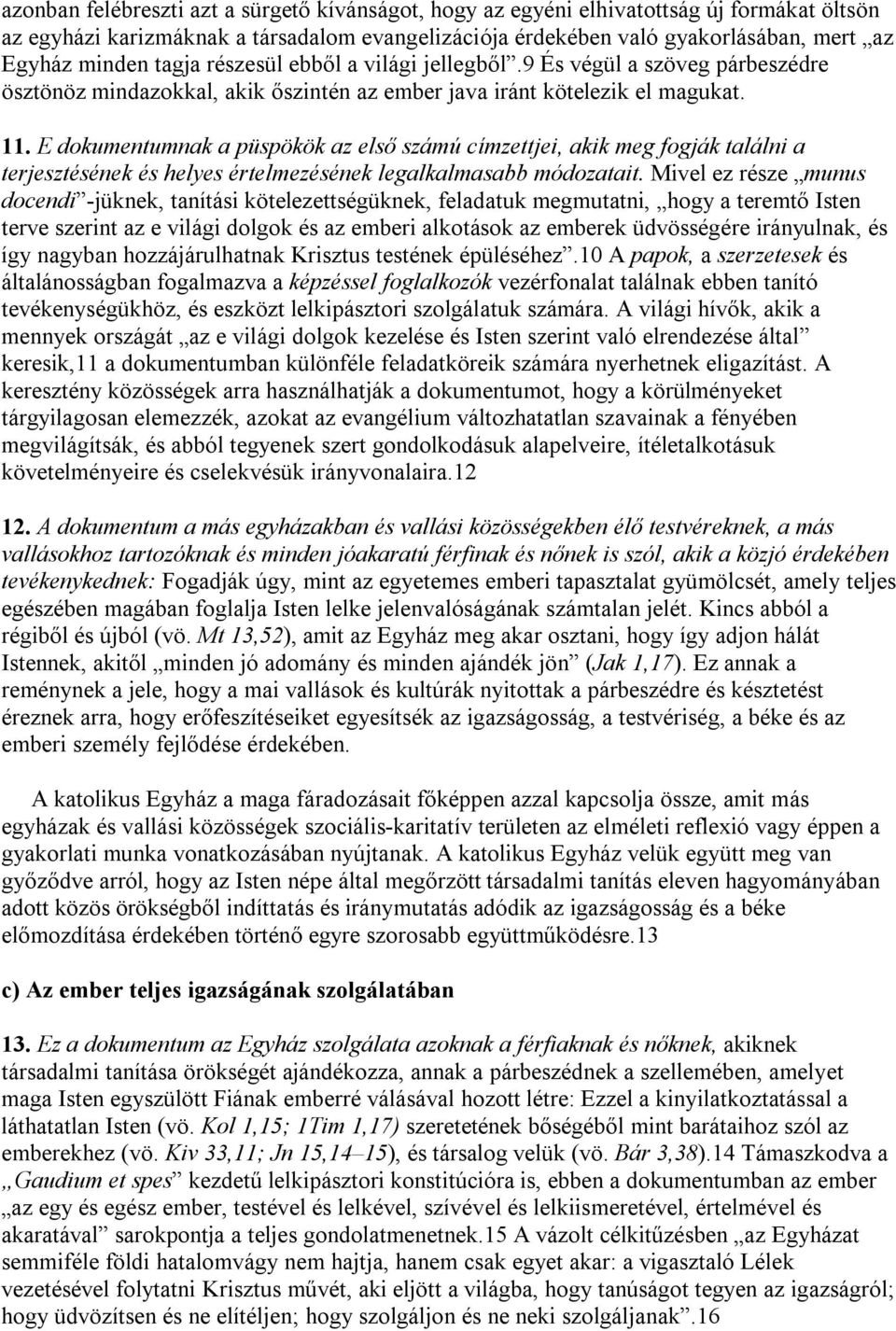 azonban felébreszti azt a sürgető kívánságot, hogy az egyéni elhivatottság új formákat öltsön az egyházi karizmáknak a társadalom evangelizációja érdekében való gyakorlásában, mert „az Egyház minden tagja részesül ebből a világi jellegből”.9 És végül a szöveg párbeszédre ösztönöz mindazokkal, akik őszintén az ember java iránt kötelezik el magukat.

11. E dokumentumnak a püspökök az első számú címzettjei, akik meg fogják találni a terjesztésének és helyes értelmezésének legalkalmasabb módozatait. Mivel ez része „munus docendi”-jüknek, tanítási kötelezettségüknek, feladatuk megmutatni, „hogy a teremtő Isten terve szerint az e világi dolgok és az emberi alkotások az emberek üdvösségére irányulnak, és így nagyban hozzájárulhatnak Krisztus testének épüléséhez”.10 A papok, a szerzetesek és általánosságban fogalmazva a képzéssel foglalkozók vezérfonalat találnak ebben tanító tevékenységükhöz, és eszközt lelkipásztori szolgálatuk számára. A világi hívők, akik a mennyek országát „az e világi dolgok kezelése és Isten szerint való elrendezése által” keresik,11 a dokumentumban különféle feladatköreik számára nyerhetnek eligazítást. A keresztény közösségek arra használhatják a dokumentumot, hogy a körülményeket tárgyilagosan elemezzék, azokat az evangélium változhatatlan szavainak a fényében megvilágítsák, és abból tegyenek szert gondolkodásuk alapelveire, ítéletalkotásuk követelményeire és cselekvésük irányvonalaira.12

12. A dokumentum a más egyházakban és vallási közösségekben élő testvéreknek, a más vallásokhoz tartozóknak és minden jóakaratú férfinak és nőnek is szól, akik a közjó érdekében tevékenykednek: Fogadják úgy, mint az egyetemes emberi tapasztalat gyümölcsét, amely teljes egészében magában foglalja Isten lelke jelenvalóságának számtalan jelét. Kincs abból a régiből és újból (vö. Mt 13,52), amit az Egyház meg akar osztani, hogy így adjon hálát Istennek, akitől „minden jó adomány és minden ajándék jön” (Jak 1,17). Ez annak a reménynek a jele, hogy a mai vallások és kultúrák nyitottak a párbeszédre és késztetést éreznek arra, hogy erőfeszítéseiket egyesítsék az igazságosság, a testvériség, a béke és az emberi személy fejlődése érdekében.

A katolikus Egyház a maga fáradozásait főképpen azzal kapcsolja össze, amit más egyházak és vallási közösségek szociális-karitatív területen az elméleti reflexió vagy éppen a gyakorlati munka vonatkozásában nyújtanak. A katolikus Egyház velük együtt meg van győződve arról, hogy az Isten népe által megőrzött társadalmi tanítás eleven hagyományában adott közös örökségből indíttatás és iránymutatás adódik az igazságosság és a béke előmozdítása érdekében történő egyre szorosabb együttműködésre.13

c) Az ember teljes igazságának szolgálatában

13. Ez a dokumentum az Egyház szolgálata azoknak a férfiaknak és nőknek, akiknek társadalmi tanítása örökségét ajándékozza, annak a párbeszédnek a szellemében, amelyet maga Isten egyszülött Fiának emberré válásával hozott létre: Ezzel a kinyilatkoztatással a láthatatlan Isten (vö. Kol 1,15; 1Tim 1,17) szeretetének bőségéből mint barátaihoz szól az emberekhez (vö. Kiv 33,11; Jn 15,14–15), és társalog velük (vö. Bár 3,38).14 Támaszkodva a „Gaudium et spes” kezdetű lelkipásztori konstitúcióra is, ebben a dokumentumban az ember „az egy és egész ember, testével és lelkével, szívével és lelkiismeretével, értelmével és akaratával” sarokpontja a teljes gondolatmenetnek.15 A vázolt célkitűzésben „az Egyházat semmiféle földi hatalomvágy nem hajtja, hanem csak egyet akar: a vigasztaló Lélek vezetésével folytatni Krisztus művét, aki eljött a világba, hogy tanúságot tegyen az igazságról; hogy üdvözítsen és ne elítéljen; hogy szolgáljon és ne neki szolgáljanak”.16